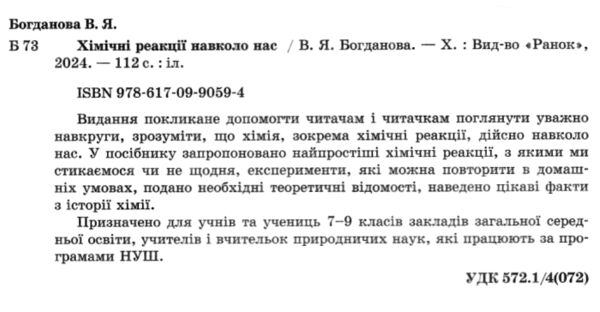 Богданова В. Я.

Б 73 Хімічні реакції навколо нас / В. Я. Богданова. — Х. : Вид-во «Ранок», 2024. — 112 с. : іл.

ISBN 978-617-09-9059-4

Видання покликане допомогти читачам і читачкам поглянути уважно навкруги, зрозуміти, що хімія, зокрема хімічні реакції, дійсно навколо нас. У посібнику запропоновано найпростіші хімічні реакції, з якими ми стикаємося чи не щодня, експерименти, які можна повторити в домашніх умовах, подано необхідні теоретичні відомості, наведено цікаві факти з історії хімії.

Призначено для учнів та учениць 7–9 класів закладів загальної середньої освіти, учителів і вчительок природничих наук, які працюють за програмами НУШ.

УДК 572.1/4(072)